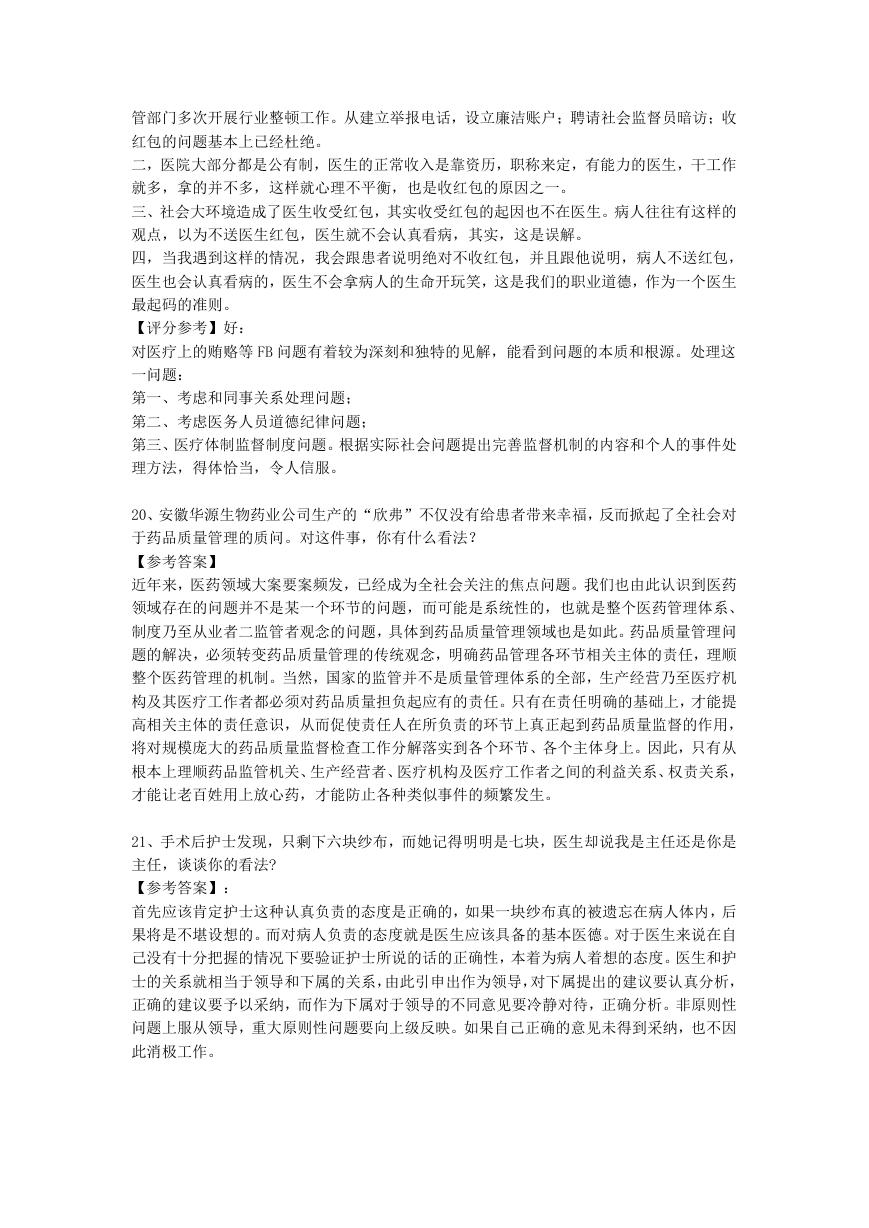 管部门多次开展行业整顿工作。从建立举报电话，设立廉洁账户；聘请社会监督员暗访；收红包的问题基本上已经杜绝。
二，医院大部分都是公有制，医生的正常收入是靠资历，职称来定，有能力的医生，干工作就多，拿的并不多，这样就心理不平衡，也是收红包的原因之一。
三、社会大环境造成了医生收受红包，其实收受红包的起因也不在医生。病人往往有这样的观点，以为不送医生红包，医生就不会认真看病，其实，这是误解。
四，当我遇到这样的情况，我会跟患者说明绝对不收红包，并且跟他说明，病人不送红包，医生也会认真看病的，医生不会拿病人的生命开玩笑，这是我们的职业道德，作为一个医生最起码的准则。
【评分参考】好：
对医疗上的贿赂等FB问题有着较为深刻和独特的见解，能看到问题的本质和根源。处理这一问题：
第一、考虑和同事关系处理问题；
第二、考虑医务人员道德纪律问题；
第三、医疗体制监督制度问题。根据实际社会问题提出完善监督机制的内容和个人的事件处理方法，得体恰当，令人信服。

20、安徽华源生物药业公司生产的“欣弗”不仅没有给患者带来幸福，反而掀起了全社会对于药品质量管理的质问。对这件事，你有什么看法？
【参考答案】
近年来，医药领域大案要案频发，已经成为全社会关注的焦点问题。我们也由此认识到医药领域存在的问题并不是某一个环节的问题，而可能是系统性的，也就是整个医药管理体系、制度乃至从业者二监管者观念的问题，具体到药品质量管理领域也是如此。药品质量管理问题的解决，必须转变药品质量管理的传统观念，明确药品管理各环节相关主体的责任，理顺整个医药管理的机制。当然，国家的监管并不是质量管理体系的全部，生产经营乃至医疗机构及其医疗工作者都必须对药品质量担负起应有的责任。只有在责任明确的基础上，才能提高相关主体的责任意识，从而促使责任人在所负责的环节上真正起到药品质量监督的作用，将对规模庞大的药品质量监督检查工作分解落实到各个环节、各个主体身上。因此，只有从根本上理顺药品监管机关、生产经营者、医疗机构及医疗工作者之间的利益关系、权责关系，才能让老百姓用上放心药，才能防止各种类似事件的频繁发生。

21、手术后护士发现，只剩下六块纱布，而她记得明明是七块，医生却说我是主任还是你是主任，谈谈你的看法?
【参考答案】：
首先应该肯定护士这种认真负责的态度是正确的，如果一块纱布真的被遗忘在病人体内，后果将是不堪设想的。而对病人负责的态度就是医生应该具备的基本医德。对于医生来说在自己没有十分把握的情况下要验证护士所说的话的正确性，本着为病人着想的态度。医生和护士的关系就相当于领导和下属的关系，由此引申出作为领导，对下属提出的建议要认真分析，正确的建议要予以采纳，而作为下属对于领导的不同意见要冷静对待，正确分析。非原则性问题上服从领导，重大原则性问题要向上级反映。如果自己正确的意见未得到采纳，也不因此消极工作。